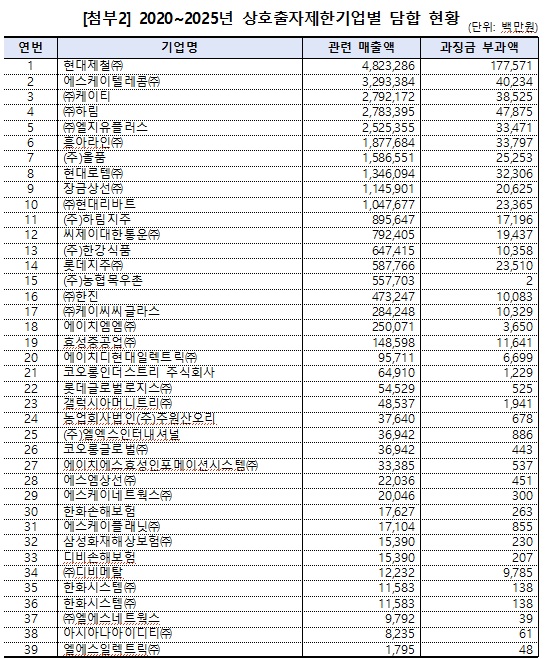 [첨부2] 2020~2025년 상호출자제한기업별 담합 현황

(단위: 백만원)

| 연번 | 기업명 | 관련 매출액 | 과징금 부과액 |
|---|---|---|---|
| 1 | 현대제철㈜ | 4,823,286 | 177,571 |
| 2 | 에스케이텔레콤㈜ | 3,293,384 | 40,234 |
| 3 | ㈜케이티 | 2,792,172 | 38,525 |
| 4 | ㈜하림 | 2,783,395 | 47,875 |
| 5 | ㈜엘지유플러스 | 2,525,355 | 33,471 |
| 6 | 흥아라인㈜ | 1,877,684 | 33,797 |
| 7 | (주)올품 | 1,586,551 | 25,253 |
| 8 | 현대로템㈜ | 1,346,094 | 32,306 |
| 9 | 장금상선㈜ | 1,145,901 | 20,625 |
| 10 | ㈜현대리바트 | 1,047,677 | 23,365 |
| 11 | (주)하림지주 | 895,647 | 17,196 |
| 12 | 씨제이대한통운㈜ | 792,405 | 19,437 |
| 13 | (주)한강식품 | 647,415 | 10,358 |
| 14 | 롯데지주㈜ | 587,766 | 23,510 |
| 15 | (주)농협목우촌 | 557,703 | 2 |
| 16 | ㈜한진 | 473,247 | 10,083 |
| 17 | ㈜케이씨씨글라스 | 284,248 | 10,329 |
| 18 | 에이치엠엠㈜ | 250,071 | 3,650 |
| 19 | 효성중공업㈜ | 148,598 | 11,641 |
| 20 | 에이치디현대일렉트릭㈜ | 95,711 | 6,699 |
| 21 | 코오롱인더스트리 주식회사 | 64,910 | 1,229 |
| 22 | 롯데글로벌로지스㈜ | 54,529 | 525 |
| 23 | 갤럭시아머니트리㈜ | 48,537 | 1,941 |
| 24 | 농업회사법인(주)주원산오리 | 37,640 | 678 |
| 25 | (주)엘엑스인터내셔널 | 36,942 | 886 |
| 26 | 코오롱글로벌㈜ | 36,942 | 443 |
| 27 | 에이치에스효성인포메이션시스템㈜ | 33,385 | 537 |
| 28 | 에스엠상선㈜ | 22,036 | 451 |
| 29 | 에스케이네트웍스㈜ | 20,046 | 300 |
| 30 | 한화손해보험 | 17,627 | 263 |
| 31 | 에스케이플래닛㈜ | 17,104 | 855 |
| 32 | 삼성화재해상보험㈜ | 15,390 | 230 |
| 33 | 디비손해보험 | 15,390 | 207 |
| 34 | ㈜디비메탈 | 12,232 | 9,785 |
| 35 | 한화시스템㈜ | 11,583 | 138 |
| 36 | 한화시스템㈜ | 11,583 | 138 |
| 37 | ㈜엘에스네트웍스 | 9,792 | 39 |
| 38 | 아시아나아이디티㈜ | 8,235 | 61 |
| 39 | 엘에스일렉트릭㈜ | 1,795 | 48 |